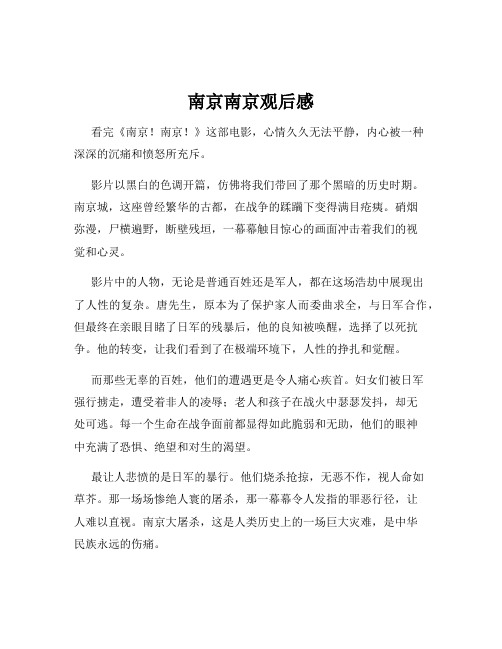 南京南京观后感

看完《南京！南京！》这部电影，心情久久无法平静，内心被一种深深的沉痛和愤怒所充斥。

影片以黑白的色调开篇，仿佛将我们带回了那个黑暗的历史时期。南京城，这座曾经繁华的古都，在战争的蹂躏下变得满目疮痍。硝烟弥漫，尸横遍野，断壁残垣，一幕幕触目惊心的画面冲击着我们的视觉和心灵。

影片中的人物，无论是普通百姓还是军人，都在这场浩劫中展现出了人性的复杂。唐先生，原本为了保护家人而委曲求全，与日军合作，但最终在亲眼目睹了日军的残暴后，他的良知被唤醒，选择了以死抗争。他的转变，让我们看到了在极端环境下，人性的挣扎和觉醒。

而那些无辜的百姓，他们的遭遇更是令人痛心疾首。妇女们被日军强行掳走，遭受着非人的凌辱；老人和孩子在战火中瑟瑟发抖，却无处可逃。每一个生命在战争面前都显得如此脆弱和无助，他们的眼神中充满了恐惧、绝望和对生的渴望。

最让人悲愤的是日军的暴行。他们烧杀抢掠，无恶不作，视人命如草芥。那一场场惨绝人寰的屠杀，那一幕幕令人发指的罪恶行径，让人难以直视。南京大屠杀，这是人类历史上的一场巨大灾难，是中华民族永远的伤痛。